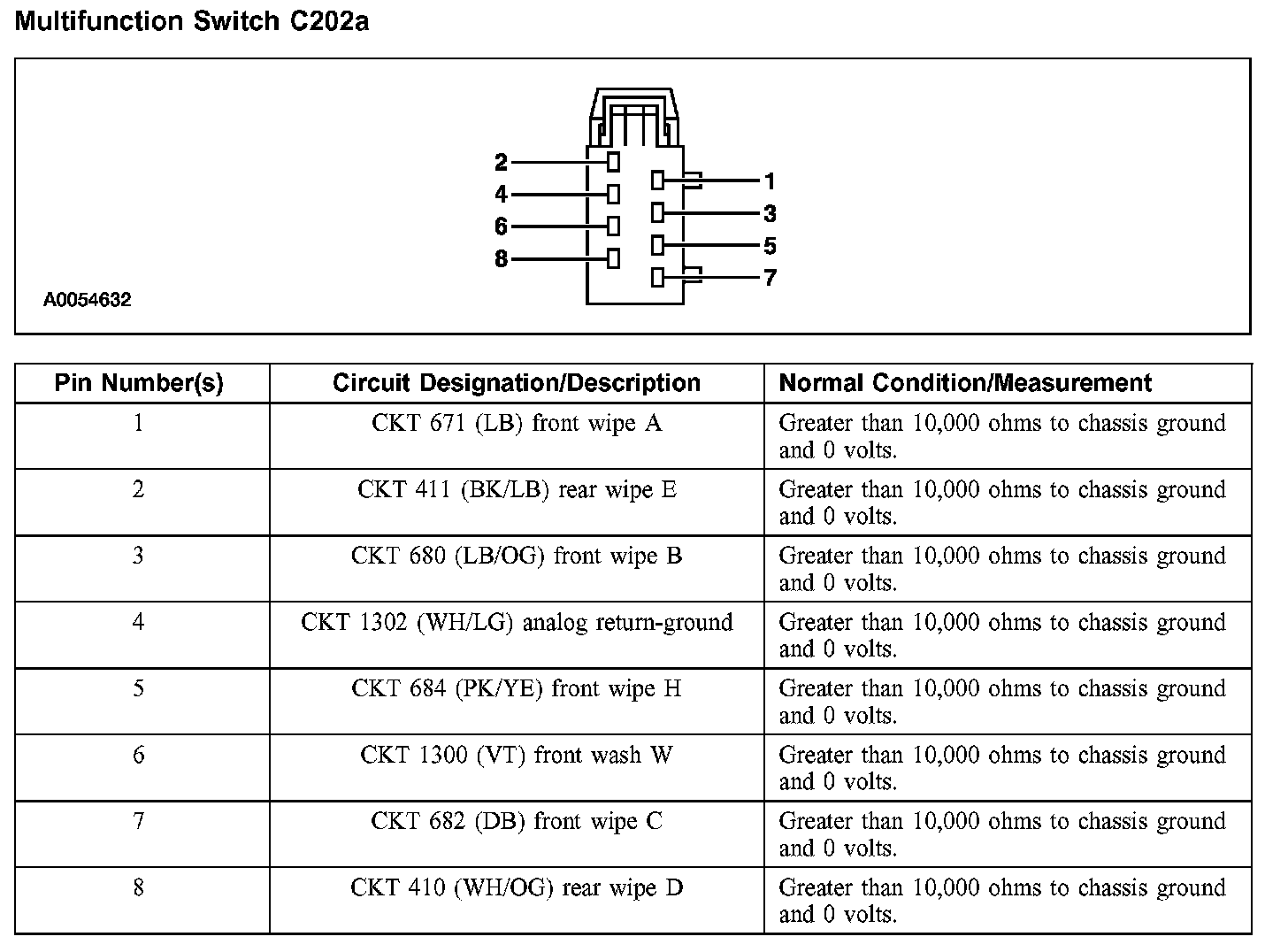 Multifunction Switch C202a

2
4
6
8
1
3
5
7

A0054632

| Pin Number(s) | Circuit Designation/Description | Normal Condition/Measurement |
|---|---|---|
| 1 | CKT 671 (LB) front wipe A | Greater than 10,000 ohms to chassis ground and 0 volts. |
| 2 | CKT 411 (BK/LB) rear wipe E | Greater than 10,000 ohms to chassis ground and 0 volts. |
| 3 | CKT 680 (LB/OG) front wipe B | Greater than 10,000 ohms to chassis ground and 0 volts. |
| 4 | CKT 1302 (WH/LG) analog return-ground | Greater than 10,000 ohms to chassis ground and 0 volts. |
| 5 | CKT 684 (PK/YE) front wipe H | Greater than 10,000 ohms to chassis ground and 0 volts. |
| 6 | CKT 1300 (VT) front wash W | Greater than 10,000 ohms to chassis ground and 0 volts. |
| 7 | CKT 682 (DB) front wipe C | Greater than 10,000 ohms to chassis ground and 0 volts. |
| 8 | CKT 410 (WH/OG) rear wipe D | Greater than 10,000 ohms to chassis ground and 0 volts. |